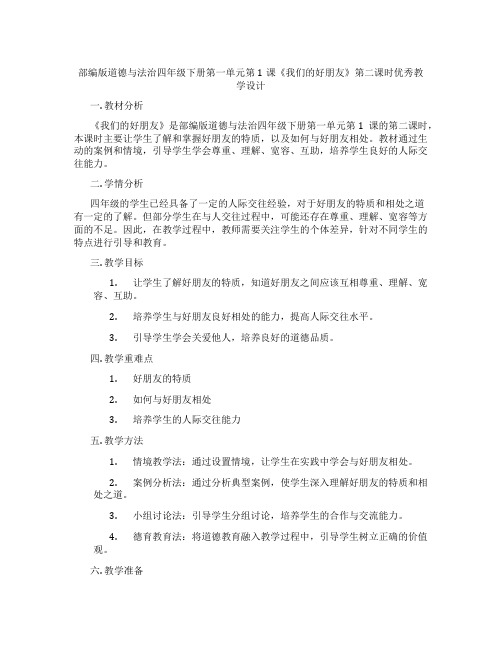 部编版道德与法治四年级下册第一单元第 1 课《我们的好朋友》第二课时优秀教学设计

一. 教材分析

《我们的好朋友》是部编版道德与法治四年级下册第一单元第 1 课的第二课时，本课时主要让学生了解和掌握好朋友的特质，以及如何与好朋友相处。教材通过生动的案例和情境，引导学生学会尊重、理解、宽容、互助，培养学生良好的人际交往能力。

二. 学情分析

四年级的学生已经具备了一定的人际交往经验，对于好朋友的特质和相处之道有一定的了解。但部分学生在与人交往过程中，可能还存在尊重、理解、宽容等方面的不足。因此，在教学过程中，教师需要关注学生的个体差异，针对不同学生的特点进行引导和教育。

三. 教学目标

1. 让学生了解好朋友的特质，知道好朋友之间应该互相尊重、理解、宽容、互助。

2. 培养学生与好朋友良好相处的能力，提高人际交往水平。

3. 引导学生学会关爱他人，培养良好的道德品质。

四. 教学重难点

1. 好朋友的特质

2. 如何与好朋友相处

3. 培养学生的人际交往能力

五. 教学方法

1. 情境教学法：通过设置情境，让学生在实践中学会与好朋友相处。

2. 案例分析法：通过分析典型案例，使学生深入理解好朋友的特质和相处之道。

3. 小组讨论法：引导学生分组讨论，培养学生的合作与交流能力。

4. 德育教育法：将道德教育融入教学过程中，引导学生树立正确的价值观。

六. 教学准备